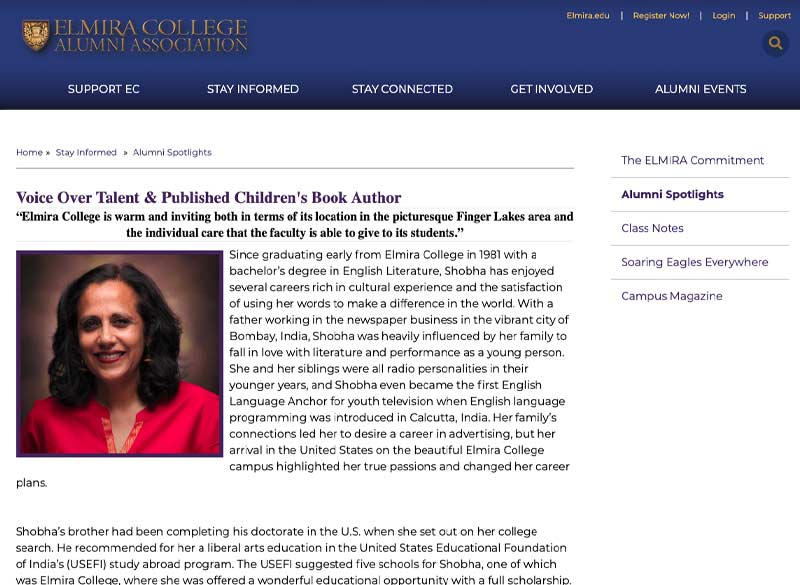 ELMIRA COLLEGE ALUMNI ASSOCIATION

Elmira.edu | Register Now! | Login | Support

SUPPORT EC STAY INFORMED STAY CONNECTED GET INVOLVED ALUMNI EVENTS

Home » Stay Informed » Alumni Spotlights

Voice Over Talent & Published Children's Book Author

"Elmira College is warm and inviting both in terms of its location in the picturesque Finger Lakes area and the individual care that the faculty is able to give to its students."

Since graduating early from Elmira College in 1981 with a bachelor's degree in English Literature, Shobha has enjoyed several careers rich in cultural experience and the satisfaction of using her words to make a difference in the world. With a father working in the newspaper business in the vibrant city of Bombay, India, Shobha was heavily influenced by her family to fall in love with literature and performance as a young person. She and her siblings were all radio personalities in their younger years, and Shobha even became the first English Language Anchor for youth television when English language programming was introduced in Calcutta, India. Her family's connections led her to desire a career in advertising, but her arrival in the United States on the beautiful Elmira College campus highlighted her true passions and changed her career plans.

Shobha's brother had been completing his doctorate in the U.S. when she set out on her college search. He recommended for her a liberal arts education in the United States Educational Foundation of India's (USEFI) study abroad program. The USEFI suggested five schools for Shobha, one of which was Elmira College, where she was offered a wonderful educational opportunity with a full scholarship.

The ELMIRA Commitment

Alumni Spotlights

Class Notes

Soaring Eagles Everywhere

Campus Magazine